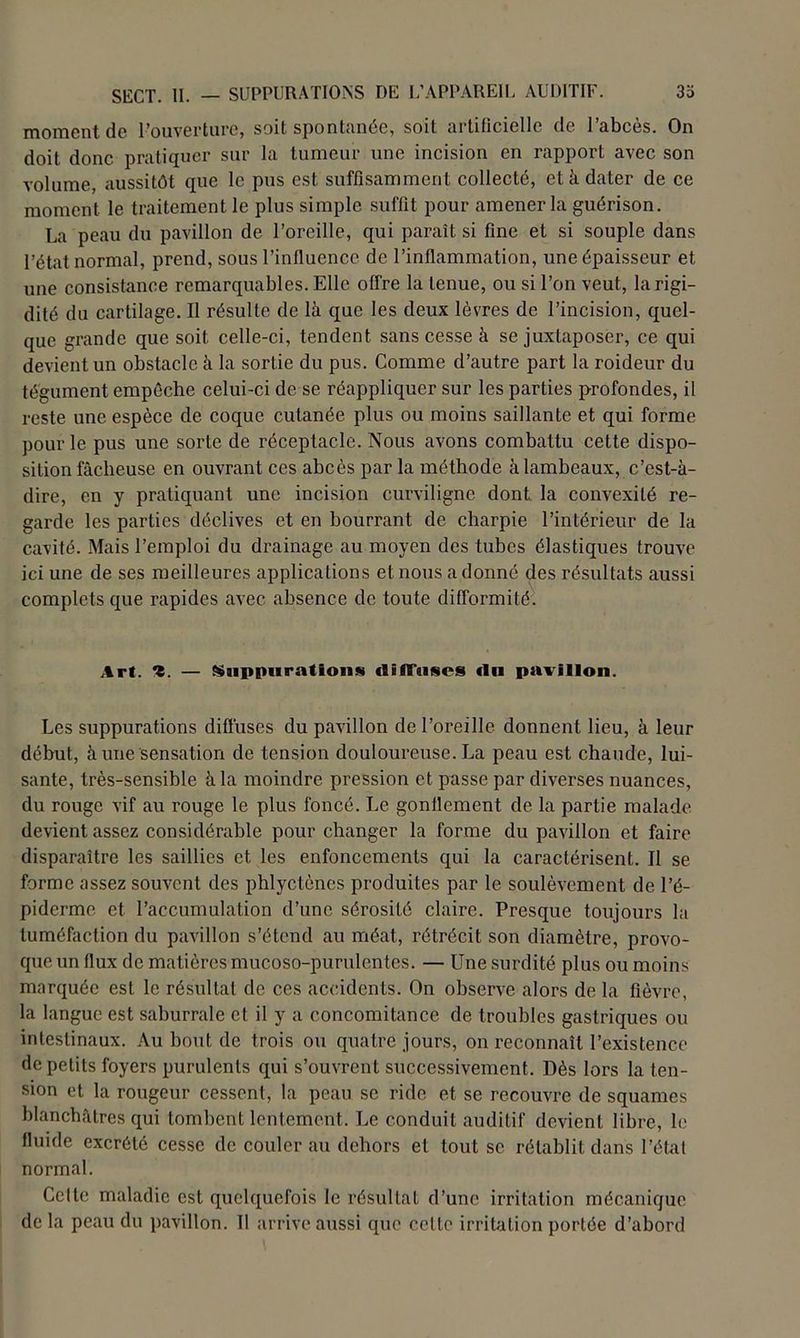 SECT. II. — SUPPURATIONS DE L'APPAREIL AUDITIF. 35

moment de l'ouverture, soit spontanée, soit artificielle de l'abcès. On doit donc pratiquer sur la tumeur une incision en rapport avec son volume, aussitôt que le pus est suffisamment collecté, et à dater de ce moment le traitement le plus simple suffit pour amener la guérison.

La peau du pavillon de l'oreille, qui paraît si fine et si souple dans l'état normal, prend, sous l'influence de l'inflammation, une épaisseur et une consistance remarquables. Elle offre la tenue, ou si l'on veut, la rigidité du cartilage. Il résulte de là que les deux lèvres de l'incision, quelque grande que soit celle-ci, tendent sans cesse à se juxtaposer, ce qui devient un obstacle à la sortie du pus. Comme d'autre part la roideur du tégument empêche celui-ci de se réappliquer sur les parties profondes, il reste une espèce de coque cutanée plus ou moins saillante et qui forme pour le pus une sorte de réceptacle. Nous avons combattu cette disposition fâcheuse en ouvrant ces abcès par la méthode à lambeaux, c'est-à-dire, en y pratiquant une incision curviligne dont la convexité regarde les parties déclives et en bourrant de charpie l'intérieur de la cavité. Mais l'emploi du drainage au moyen des tubes élastiques trouve ici une de ses meilleures applications et nous a donné des résultats aussi complets que rapides avec absence de toute difformité.

Art. 2. — Suppurations diffuses du pavillon.

Les suppurations diffuses du pavillon de l'oreille donnent lieu, à leur début, à une sensation de tension douloureuse. La peau est chaude, luisante, très-sensible à la moindre pression et passe par diverses nuances, du rouge vif au rouge le plus foncé. Le gonflement de la partie malade devient assez considérable pour changer la forme du pavillon et faire disparaître les saillies et les enfoncements qui la caractérisent. Il se forme assez souvent des phlyctènes produites par le soulèvement de l'épiderme et l'accumulation d'une sérosité claire. Presque toujours la tuméfaction du pavillon s'étend au méat, rétrécit son diamètre, provoque un flux de matières mucoso-purulentes. — Une surdité plus ou moins marquée est le résultat de ces accidents. On observe alors de la fièvre, la langue est saburrale et il y a concomitance de troubles gastriques ou intestinaux. Au bout de trois ou quatre jours, on reconnaît l'existence de petits foyers purulents qui s'ouvrent successivement. Dès lors la tension et la rougeur cessent, la peau se ride et se recouvre de squames blanchâtres qui tombent lentement. Le conduit auditif devient libre, le fluide excrété cesse de couler au dehors et tout se rétablit dans l'état normal.

Cette maladie est quelquefois le résultat d'une irritation mécanique de la peau du pavillon. Il arrive aussi que cette irritation portée d'abord